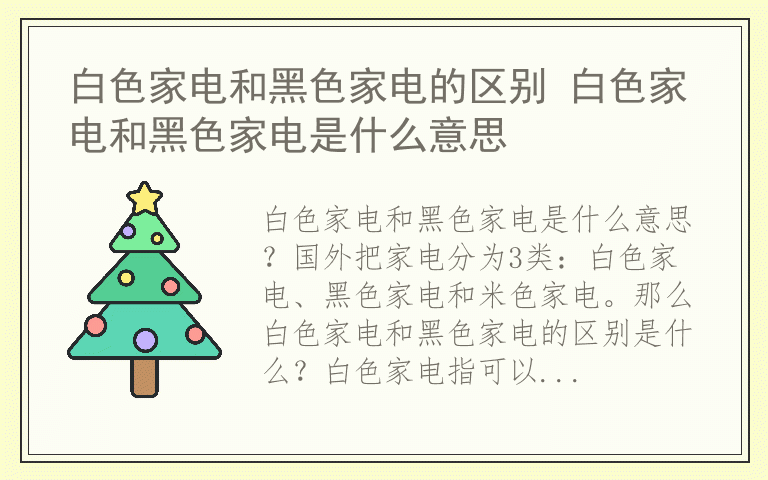 白色家电和黑色家电的区别 白色家电和黑色家电是什么意思

白色家电和黑色家电是什么意思？国外把家电分为3类：白色家电、黑色家电和米色家电。那么白色家电和黑色家电的区别是什么？白色家电指可以...